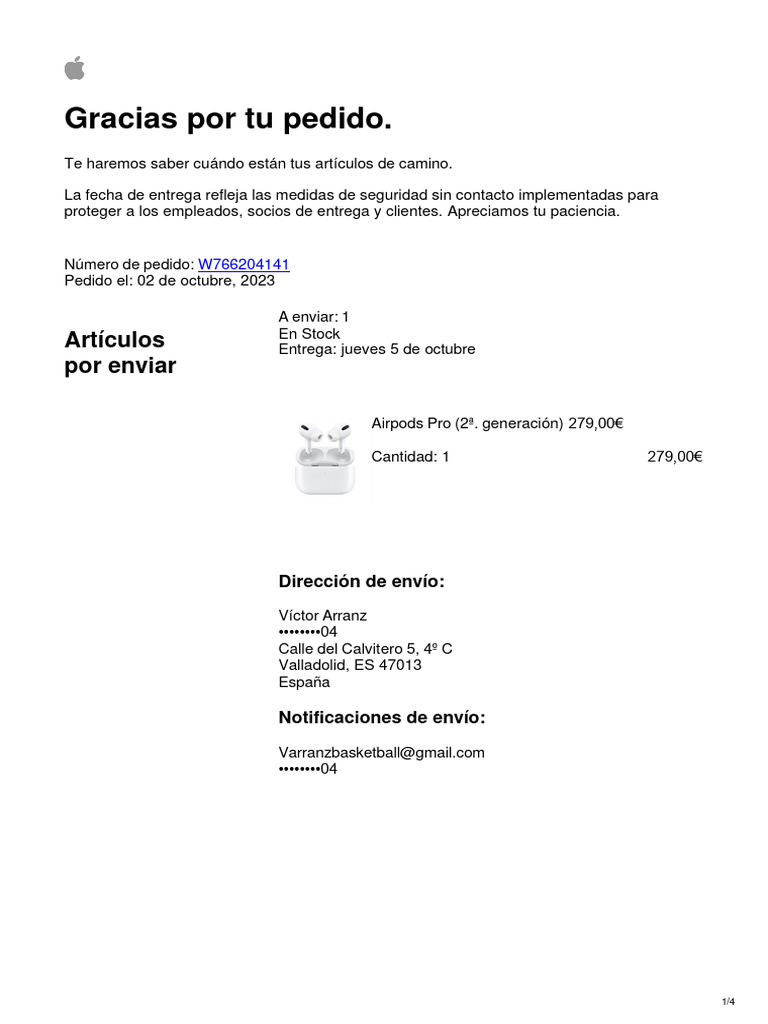 Gracias por tu pedido.

Te haremos saber cuándo están tus artículos de camino.

La fecha de entrega refleja las medidas de seguridad sin contacto implementadas para proteger a los empleados, socios de entrega y clientes. Apreciamos tu paciencia.

Número de pedido: W766204141
Pedido el: 02 de octubre, 2023

Artículos por enviar

A enviar: 1
En Stock
Entrega: jueves 5 de octubre

Airpods Pro (2ª. generación) 279,00€

Cantidad: 1 279,00€

Dirección de envío:

Víctor Arranz
••••••••04
Calle del Calvitero 5, 4º C
Valladolid, ES 47013
España

Notificaciones de envío:

Varranzbasketball@gmail.com
••••••••04

1/4